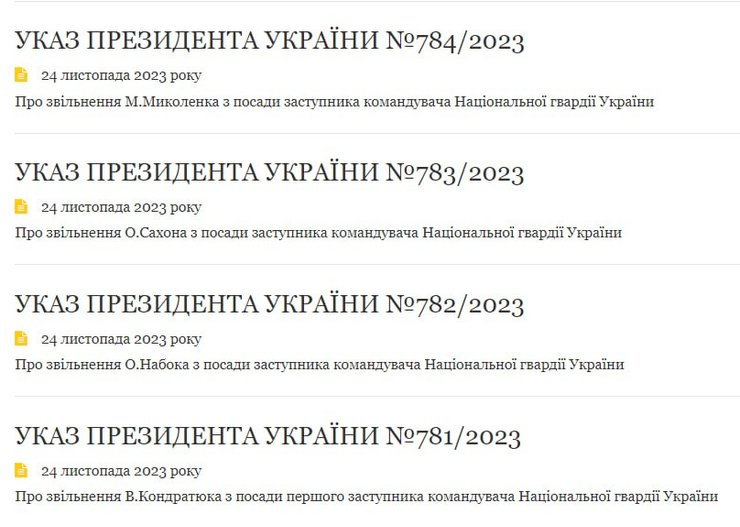 УКАЗ ПРЕЗИДЕНТА УКРАЇНИ №784/2023

24 листопада 2023 року

Про звільнення М.Миколенка з посади заступника командувача Національної гвардії України

УКАЗ ПРЕЗИДЕНТА УКРАЇНИ №783/2023

24 листопада 2023 року

Про звільнення О.Сахона з посади заступника командувача Національної гвардії України

УКАЗ ПРЕЗИДЕНТА УКРАЇНИ №782/2023

24 листопада 2023 року

Про звільнення О.Набока з посади заступника командувача Національної гвардії України

УКАЗ ПРЕЗИДЕНТА УКРАЇНИ №781/2023

24 листопада 2023 року

Про звільнення В.Кондратюка з посади першого заступника командувача Національної гвардії України